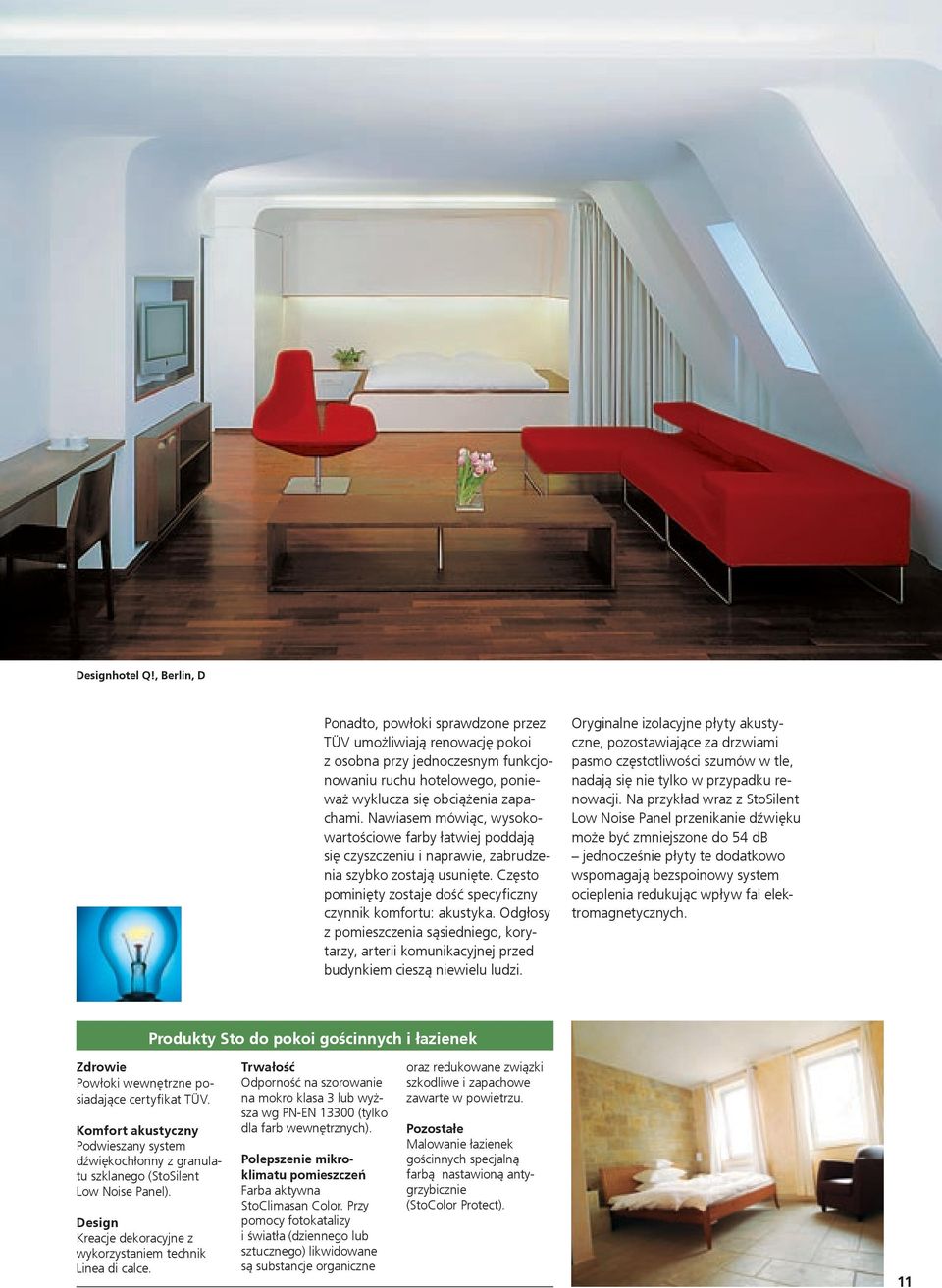 Designhotel Q!, Berlin, D

Ponadto, powłoki sprawdzone przez TÜV umożliwiają renowację pokoi z osobna przy jednoczesnym funkcjonowaniu ruchu hotelowego, ponieważ wyklucza się obciążenia zapachami. Nawiasem mówiąc, wysokowartościowe farby łatwiej poddają się czyszczeniu i naprawie, zabrudzenia szybko zostają usunięte. Często pominięty zostaje dość specyficzny czynnik komfortu: akustyka. Odgłosy z pomieszczenia sąsiedniego, korytarzy, arterii komunikacyjnej przed budynkiem cieszą niewielu ludzi.

Oryginalne izolacyjne płyty akustyczne, pozostawiające za drzwiami pasmo częstotliwości szumów w tle, nadają się nie tylko w przypadku renowacji. Na przykład wraz z StoSilent Low Noise Panel przenikanie dźwięku może być zmniejszone do 54 dB – jednocześnie płyty te dodatkowo wspomagają bezspoinowy system ocieplenia redukując wpływ fal elektromagnetycznych.

Produkty Sto do pokoi gościnnych i łazienek

Zdrowie
Powłoki wewnętrzne posiadające certyfikat TÜV.

Komfort akustyczny
Podwieszany system dźwiękochłonny z granulatu szklanego (StoSilent Low Noise Panel).

Design
Kreacje dekoracyjne z wykorzystaniem technik Linea di calce.

Trwałość
Odporność na szorowanie na mokro klasa 3 lub wyższa wg PN-EN 13300 (tylko dla farb wewnętrznych).

Polepszenie mikroklimatu pomieszczeń
Farba aktywna StoClimasan Color. Przy pomocy fotokatalizy i światła (dziennego lub sztucznego) likwidowane są substancje organiczne

oraz redukowane związki szkodliwe i zapachowe zawarte w powietrzu.

Pozostałe
Malowanie łazienek gościnnych specjalną farbą nastawioną antygrzybicznie (StoColor Protect).

11